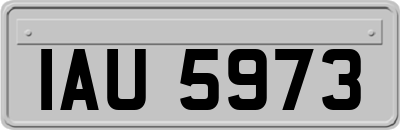 IAU 5973